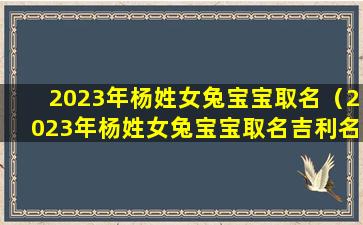 2023年杨姓女兔宝宝取名（2023年杨姓女兔宝宝取名吉利名